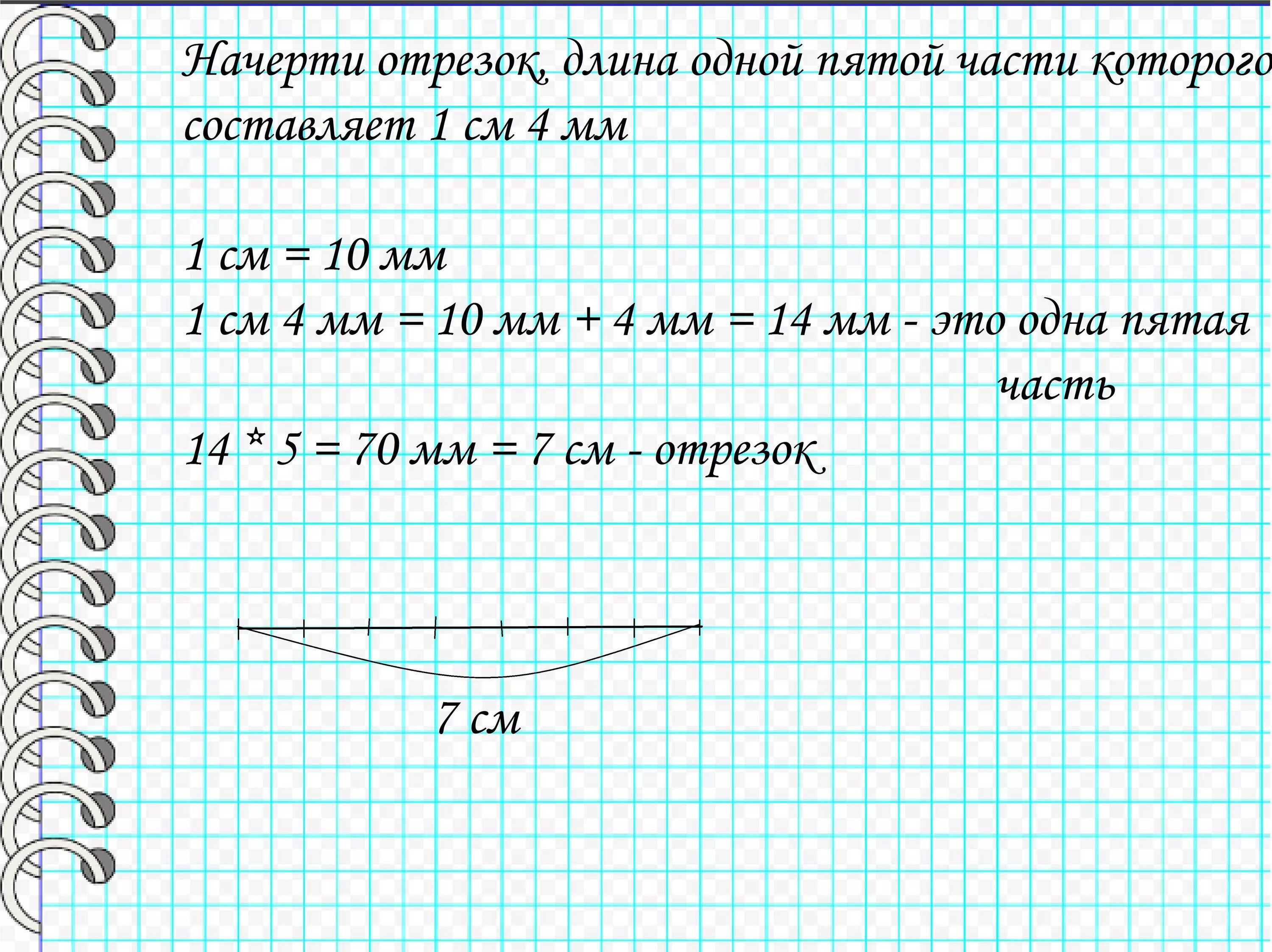 Начерти отрезок, длина одной пятой части которого составляет 1 см 4 мм

1 см = 10 мм

1 см 4 мм = 10 мм + 4 мм = 14 мм - это одна пятая часть

14 * 5 = 70 мм = 7 см - отрезок

7 см